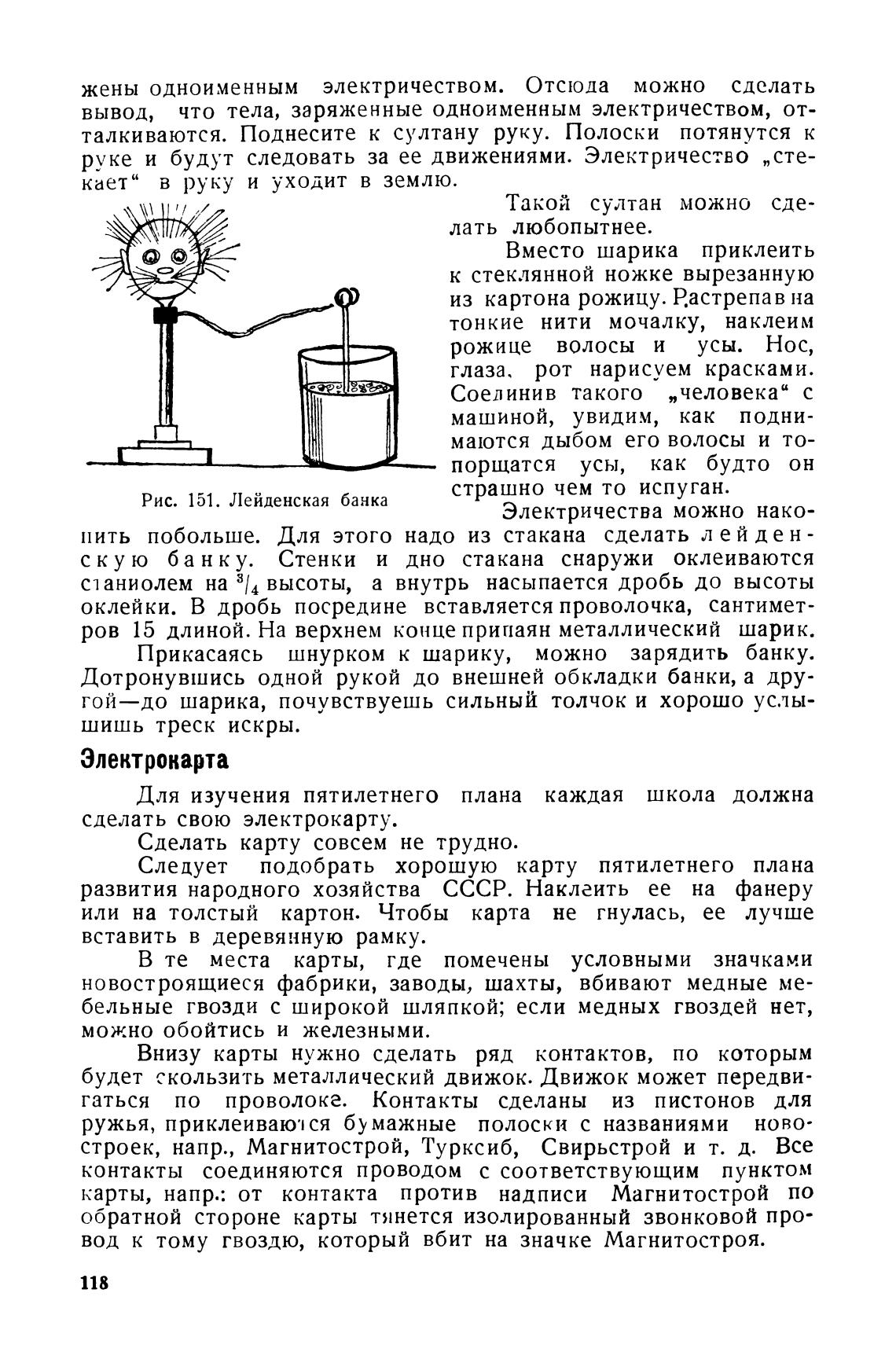 жены одноименным электричеством. Отсюда можно сделать вывод, что тела, заряженные одноименным электричеством, отталкиваются. Поднесите к султану руку. Полоски потянутся к руке и будут следовать за ее движениями. Электричество „стекает“ в руку и уходит в землю.

Такой султан можно сделать любопытнее.

Вместо шарика приклеить к стеклянной ножке вырезанную из картона рожицу. Растрепав на тонкие нити мочалку, наклеим рожице волосы и усы. Нос, глаза, рот нарисуем красками. Соединив такого „человека“ с машиной, увидим, как поднимаются дыбом его волосы и топорщатся усы, как будто он страшно чем то испуган.

Рис. 151. Лейденская банка

Электричества можно накопить побольше. Для этого надо из стакана сделать лейденскую банку. Стенки и дно стакана снаружи оклеиваются станиолем на $^3/_4$ высоты, а внутрь насыпается дробь до высоты оклейки. В дробь посредине вставляется проволочка, сантиметров 15 длиной. На верхнем конце припаян металлический шарик.

Прикасаясь шнурком к шарику, можно зарядить банку. Дотронувшись одной рукой до внешней обкладки банки, а другой—до шарика, почувствуешь сильный толчок и хорошо услышишь треск искры.

Электрокарта

Для изучения пятилетнего плана каждая школа должна сделать свою электрокарту.

Сделать карту совсем не трудно.

Следует подобрать хорошую карту пятилетнего плана развития народного хозяйства СССР. Наклеить ее на фанеру или на толстый картон. Чтобы карта не гнулась, ее лучше вставить в деревянную рамку.

В те места карты, где помечены условными значками новостроящиеся фабрики, заводы, шахты, вбивают медные мебельные гвозди с широкой шляпкой; если медных гвоздей нет, можно обойтись и железными.

Внизу карты нужно сделать ряд контактов, по которым будет скользить металлический движок. Движок может передвигаться по проволоке. Контакты сделаны из пистонов для ружья, приклеиваются бумажные полоски с названиями новостроек, напр., Магнитострой, Турксиб, Свирьстрой и т. д. Все контакты соединяются проводом с соответствующим пунктом карты, напр.: от контакта против надписи Магнитострой по обратной стороне карты тянется изолированный звонковой провод к тому гвоздю, который вбит на значке Магнитостроя.

118